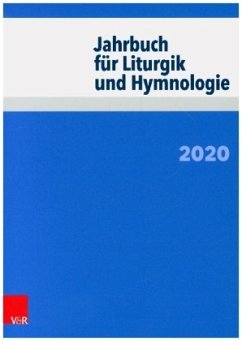 Jahrbuch für Liturgik und Hymnologie

2020

V&R